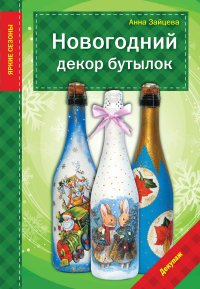 ЯРКИЕ СЕЗОНЫ

Анна Зайцева

Новогодний декор бутылок

Декупаж